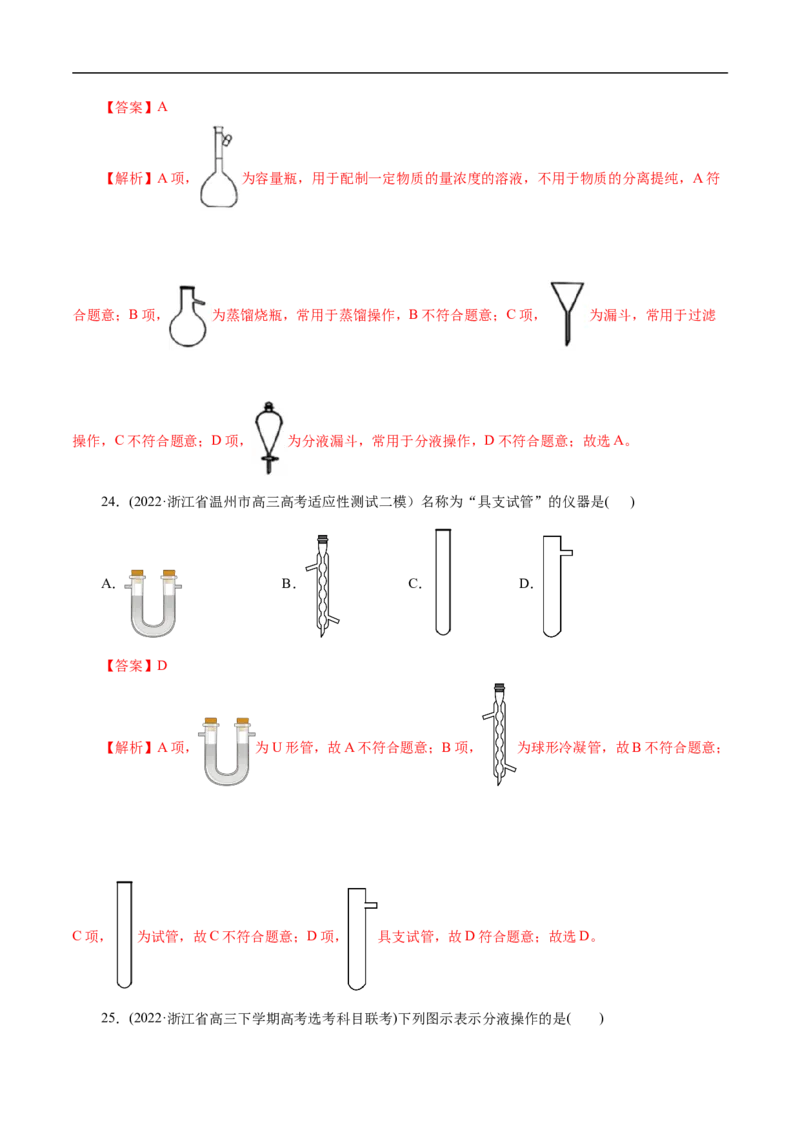 【答案】A

【解析】A 项，为容量瓶，用于配制一定物质的量浓度的溶液，不用于物质的分离提纯，A 符合题意；B 项，为蒸馏烧瓶，常用于蒸馏操作，B 不符合题意；C 项，为漏斗，常用于过滤操作，C 不符合题意；D 项，为分液漏斗，常用于分液操作，D 不符合题意；故选 A。

24.（2022·浙江省温州市高三高考适应性测试二模）名称为“具支试管”的仪器是(    )

A.
B．
C.
D.

【答案】D

【解析】A 项，为 U 形管，故 A 不符合题意；B 项，为球形冷凝管，故 B 不符合题意；C 项，为试管，故 C 不符合题意；D 项，具支试管，故 D 符合题意；故选 D。

25.（2022·浙江省高三下学期高考选考科目联考)下列图示表示分液操作的是(    )